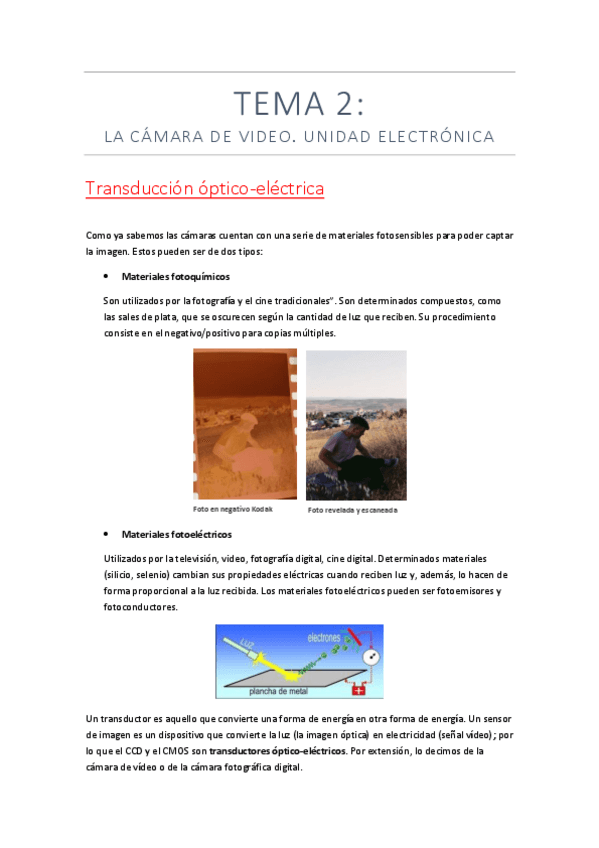 TEMA 2:

LA CÁMARA DE VIDEO. UNIDAD ELECTRÓNICA

Transducción óptico-eléctrica

Como ya sabemos las cámaras cuentan con una serie de materiales fotosensibles para poder captar la imagen. Estos pueden ser de dos tipos:

• Materiales fotoquímicos

Son utilizados por la fotografía y el cine tradicionales". Son determinados compuestos, como las sales de plata, que se oscurecen según la cantidad de luz que reciben. Su procedimiento consiste en el negativo/positivo para copias múltiples.

Foto en negativo Kodak

Foto revelada y escaneada

• Materiales fotoeléctricos

Utilizados por la televisión, video, fotografía digital, cine digital. Determinados materiales (silicio, selenio) cambian sus propiedades eléctricas cuando reciben luz y, además, lo hacen de forma proporcional a la luz recibida. Los materiales fotoeléctricos pueden ser fotoemisores y fotoconductores.

Luz

electrones

plancha de metal

Un transductor es aquello que convierte una forma de energía en otra forma de energía. Un sensor de imagen es un dispositivo que convierte la luz (la imagen óptica) en electricidad (señal vídeo); por lo que el CCD y el CMOS son transductores óptico-eléctricos. Por extensión, lo decimos de la cámara de vídeo o de la cámara fotográfica digital.